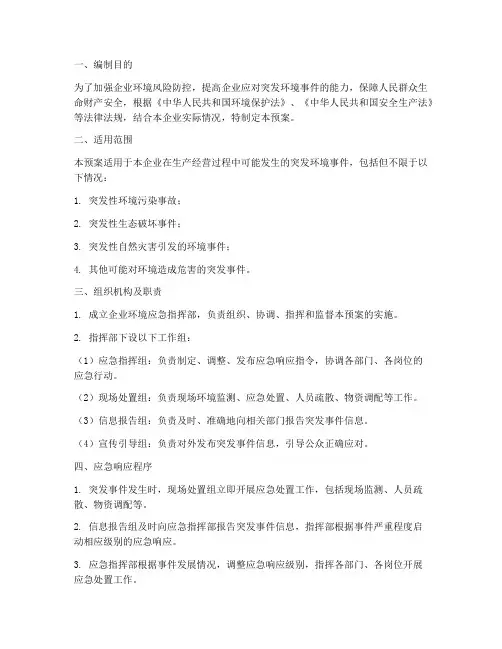 一、编制目的

为了加强企业环境风险防控，提高企业应对突发环境事件的能力，保障人民群众生命财产安全，根据《中华人民共和国环境保护法》、《中华人民共和国安全生产法》等法律法规，结合本企业实际情况，特制定本预案。

二、适用范围

本预案适用于本企业在生产经营过程中可能发生的突发环境事件，包括但不限于以下情况：

1. 突发性环境污染事故；

2. 突发性生态破坏事件；

3. 突发性自然灾害引发的环境事件；

4. 其他可能对环境造成危害的突发事件。

三、组织机构及职责

1. 成立企业环境应急指挥部，负责组织、协调、指挥和监督本预案的实施。

2. 指挥部下设以下工作组：

（1）应急指挥组：负责制定、调整、发布应急响应指令，协调各部门、各岗位的应急行动。

（2）现场处置组：负责现场环境监测、应急处置、人员疏散、物资调配等工作。

（3）信息报告组：负责及时、准确地向相关部门报告突发事件信息。

（4）宣传引导组：负责对外发布突发事件信息，引导公众正确应对。

四、应急响应程序

1. 突发事件发生时，现场处置组立即开展应急处置工作，包括现场监测、人员疏散、物资调配等。

2. 信息报告组及时向应急指挥部报告突发事件信息，指挥部根据事件严重程度启动相应级别的应急响应。

3. 应急指挥部根据事件发展情况，调整应急响应级别，指挥各部门、各岗位开展应急处置工作。